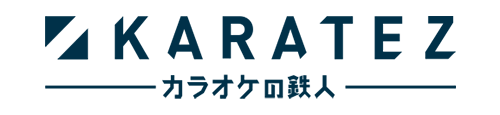 KARATEZ

カラオケの鉄人